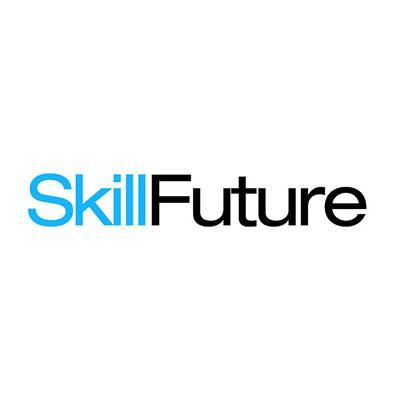 SkillFuture